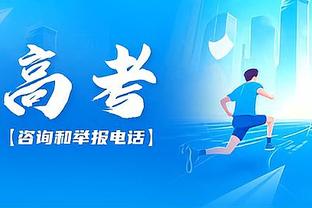 高考

【咨询和举报电话】